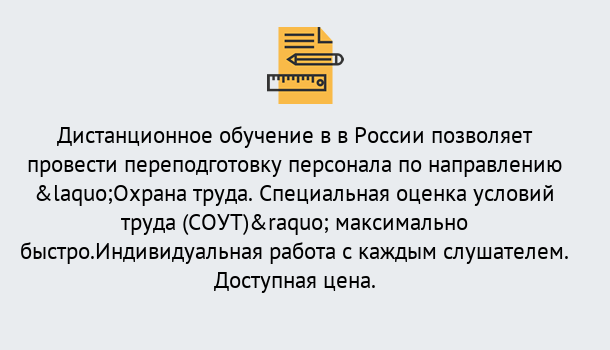 Дистанционное обучение в в России позволяет провести переподготовку персонала по направлению &laquo;Охрана труда. Специальная оценка условий труда (СОУТ)&raquo; максимально быстро.Индивидуальная работа с каждым слушателем. Доступная цена.